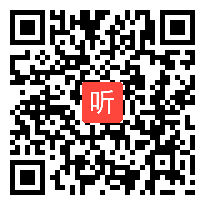 听